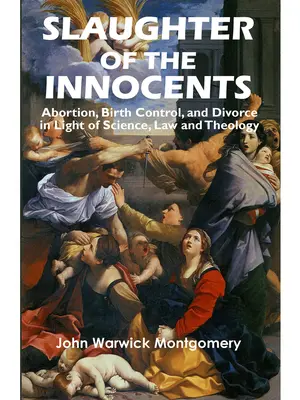 SLAUGHTER OF THE INNOCENTS

Abortion, Birth Control, and Divorce in Light of Science, Law and Theology

John Warwick Montgomery